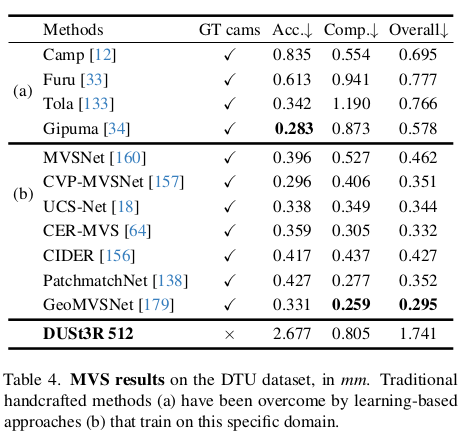 | | Methods | GT cams | Acc.↓ | Comp.↓ | Overall↓ |
|---|---|---|---|---|---|
| (a) | Camp [12] | ✓ | 0.835 | 0.554 | 0.695 |
| | Furu [33] | ✓ | 0.613 | 0.941 | 0.777 |
| | Tola [133] | ✓ | 0.342 | 1.190 | 0.766 |
| | Gipuma [34] | ✓ | **0.283** | 0.873 | 0.578 |
| (b) | MVSNet [160] | ✓ | 0.396 | 0.527 | 0.462 |
| | CVP-MVSNet [157] | ✓ | 0.296 | 0.406 | 0.351 |
| | UCS-Net [18] | ✓ | 0.338 | 0.349 | 0.344 |
| | CER-MVS [64] | ✓ | 0.359 | 0.305 | 0.332 |
| | CIDER [156] | ✓ | 0.417 | 0.437 | 0.427 |
| | PatchmatchNet [138] | ✓ | 0.427 | 0.277 | 0.352 |
| | GeoMVSNet [179] | ✓ | 0.331 | **0.259** | **0.295** |
| | **DUSt3R 512** | × | 2.677 | 0.805 | 1.741 |

Table 4. **MVS results** on the DTU dataset, in *mm*. Traditional handcrafted methods (a) have been overcome by learning-based approaches (b) that train on this specific domain.